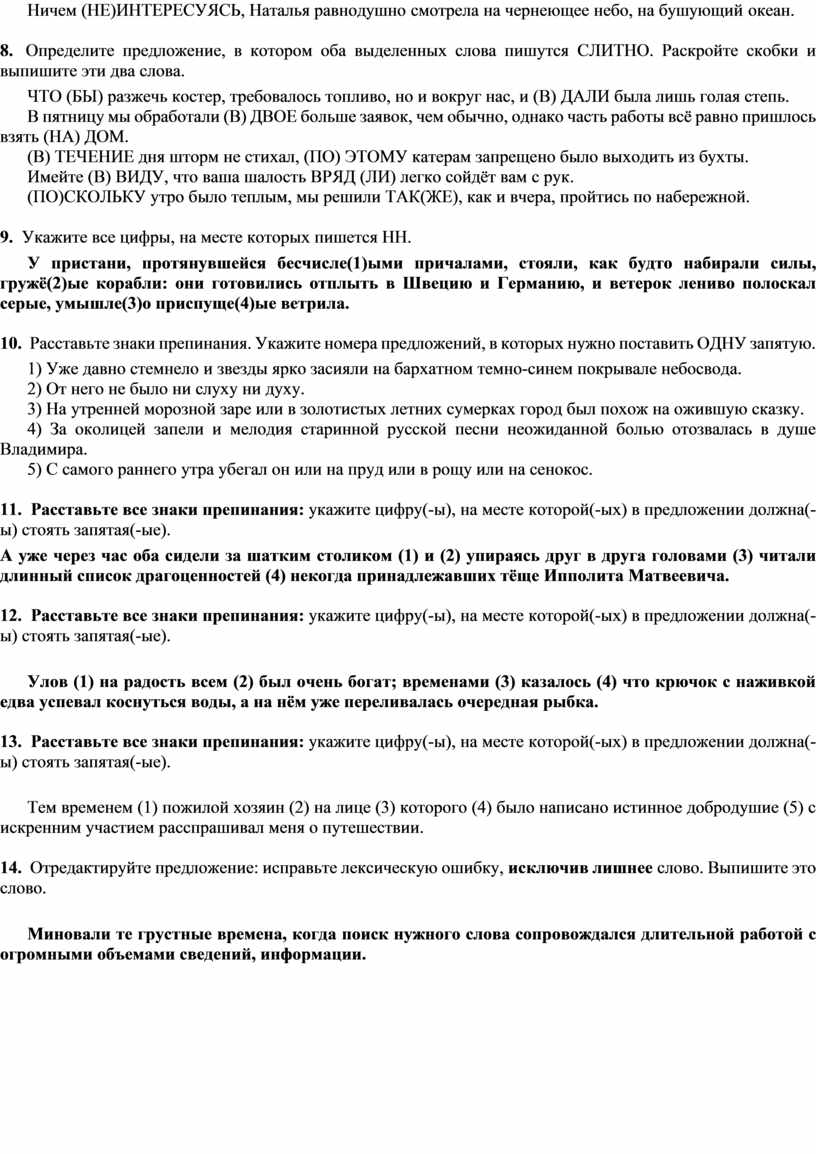 Ничем (НЕ)ИНТЕРЕСУЯСЬ, Наталья равнодушно смотрела на чернеющее небо, на бушующий океан.

8. Определите предложение, в котором оба выделенных слова пишутся СЛИТНО. Раскройте скобки и выпишите эти два слова.

ЧТО (БЫ) разжечь костер, требовалось топливо, но и вокруг нас, и (В) ДАЛИ была лишь голая степь.
В пятницу мы обработали (В) ДВОЕ больше заявок, чем обычно, однако часть работы всё равно пришлось взять (НА) ДОМ.
(В) ТЕЧЕНИЕ дня шторм не стихал, (ПО) ЭТОМУ катерам запрещено было выходить из бухты.
Имейте (В) ВИДУ, что ваша шалость ВРЯД (ЛИ) легко сойдёт вам с рук.
(ПО)СКОЛЬКУ утро было теплым, мы решили ТАК(ЖЕ), как и вчера, пройтись по набережной.

9. Укажите все цифры, на месте которых пишется НН.

У пристани, протянувшейся бесчисле(1)ыми причалами, стояли, как будто набирали силы, гружё(2)ые корабли: они готовились отплыть в Швецию и Германию, и ветерок лениво полоскал серые, умышле(3)о приспуще(4)ые ветрила.

10. Расставьте знаки препинания. Укажите номера предложений, в которых нужно поставить ОДНУ запятую.

1) Уже давно стемнело и звезды ярко засияли на бархатном темно-синем покрывале небосвода.
2) От него не было ни слуху ни духу.
3) На утренней морозной заре или в золотистых летних сумерках город был похож на ожившую сказку.
4) За околицей запели и мелодия старинной русской песни неожиданной болью отозвалась в душе Владимира.
5) С самого раннего утра убегал он или на пруд или в рощу или на сенокос.

11. Расставьте все знаки препинания: укажите цифру(-ы), на месте которой(-ых) в предложении должна(-ы) стоять запятая(-ые).

А уже через час оба сидели за шатким столиком (1) и (2) упираясь друг в друга головами (3) читали длинный список драгоценностей (4) некогда принадлежавших тёще Ипполита Матвеевича.

12. Расставьте все знаки препинания: укажите цифру(-ы), на месте которой(-ых) в предложении должна(-ы) стоять запятая(-ые).

Улов (1) на радость всем (2) был очень богат; временами (3) казалось (4) что крючок с наживкой едва успевал коснуться воды, а на нём уже переливалась очередная рыбка.

13. Расставьте все знаки препинания: укажите цифру(-ы), на месте которой(-ых) в предложении должна(-ы) стоять запятая(-ые).

Тем временем (1) пожилой хозяин (2) на лице (3) которого (4) было написано истинное добродушие (5) с искренним участием расспрашивал меня о путешествии.

14. Отредактируйте предложение: исправьте лексическую ошибку, исключив лишнее слово. Выпишите это слово.

Миновали те грустные времена, когда поиск нужного слова сопровождался длительной работой с огромными объемами сведений, информации.